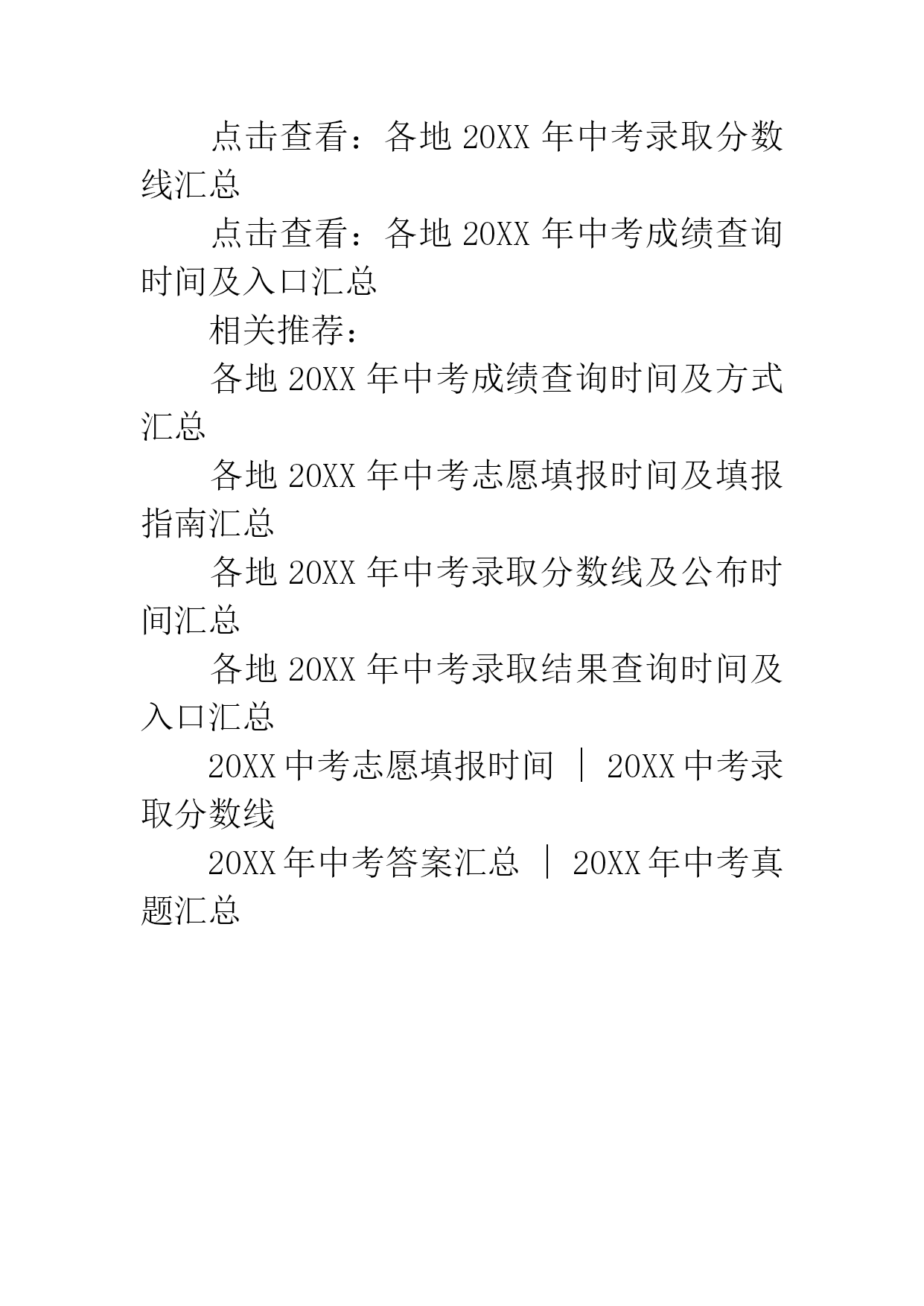 点击查看：各地 20XX 年中考录取分数线汇总

点击查看：各地 20XX 年中考成绩查询时间及入口汇总

相关推荐：

各地 20XX 年中考成绩查询时间及方式汇总

各地 20XX 年中考志愿填报时间及填报指南汇总

各地 20XX 年中考录取分数线及公布时间汇总

各地 20XX 年中考录取结果查询时间及入口汇总

20XX 中考志愿填报时间 ｜ 20XX 中考录取分数线

20XX 年中考答案汇总 ｜ 20XX 年中考真题汇总